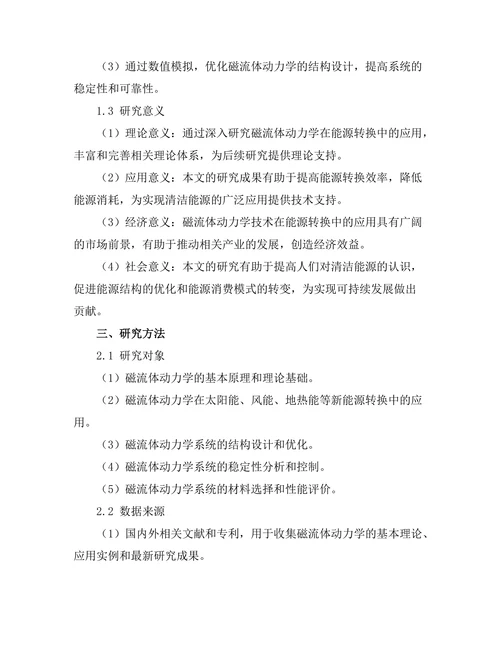 （3）通过数值模拟，优化磁流体动力学的结构设计，提高系统的稳定性和可靠性。

1.3 研究意义

（1）理论意义：通过深入研究磁流体动力学在能源转换中的应用，丰富和完善相关理论体系，为后续研究提供理论支持。

（2）应用意义：本文的研究成果有助于提高能源转换效率，降低能源消耗，为实现清洁能源的广泛应用提供技术支持。

（3）经济意义：磁流体动力学技术在能源转换中的应用具有广阔的市场前景，有助于推动相关产业的发展，创造经济效益。

（4）社会意义：本文的研究有助于提高人们对清洁能源的认识，促进能源结构的优化和能源消费模式的转变，为实现可持续发展做出贡献。

三、研究方法

2.1 研究对象

（1）磁流体动力学的基本原理和理论基础。

（2）磁流体动力学在太阳能、风能、地热能等新能源转换中的应用。

（3）磁流体动力学系统的结构设计和优化。

（4）磁流体动力学系统的稳定性分析和控制。

（5）磁流体动力学系统的材料选择和性能评价。

2.2 数据来源

（1）国内外相关文献和专利，用于收集磁流体动力学的基本理论、应用实例和最新研究成果。